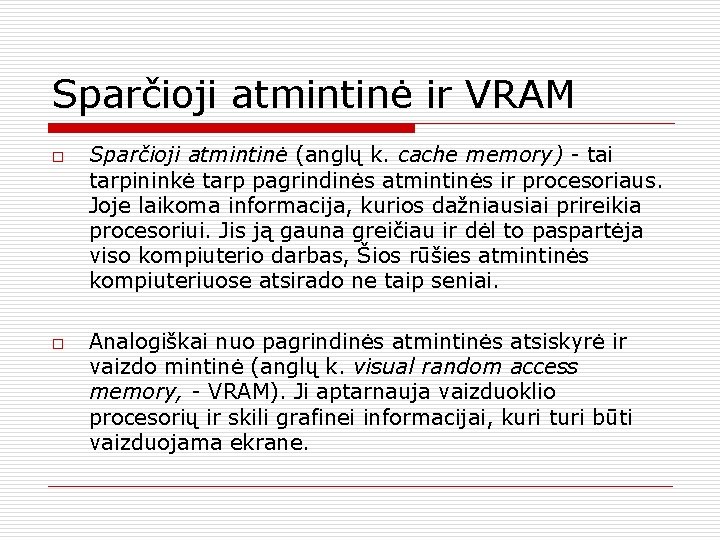 Sparčioji atmintinė ir VRAM

□ Sparčioji atmintinė (anglų k. cache memory) - tai tarpininkė tarp pagrindinės atmintinės ir procesoriaus. Joje laikoma informacija, kurios dažniausiai prireikia procesoriui. Jis ją gauna greičiau ir dėl to paspartėja viso kompiuterio darbas, Šios rūšies atmintinės kompiuteriuose atsirado ne taip seniai.

□ Analogiškai nuo pagrindinės atmintinės atsiskyrė ir vaizdo mintinė (anglų k. visual random access memory, - VRAM). Ji aptarnauja vaizduoklio procesorių ir skili grafinei informacijai, kuri turi būti vaizduojama ekrane.